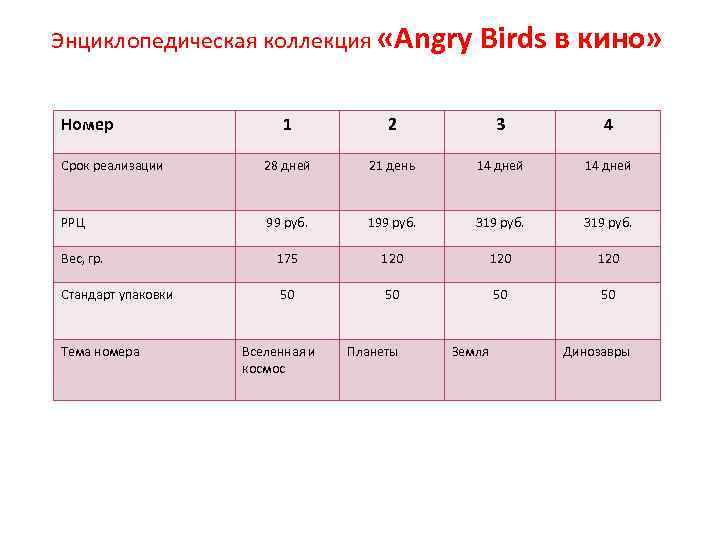 Энциклопедическая коллекция «Angry Birds в кино»

| Номер | 1 | 2 | 3 | 4 |
|---|---|---|---|---|
| Срок реализации | 28 дней | 21 день | 14 дней | 14 дней |
| РРЦ | 99 руб. | 199 руб. | 319 руб. | 319 руб. |
| Вес, гр. | 175 | 120 | 120 | 120 |
| Стандарт упаковки | 50 | 50 | 50 | 50 |
| Тема номера | Вселенная и космос | Планеты | Земля | Динозавры |